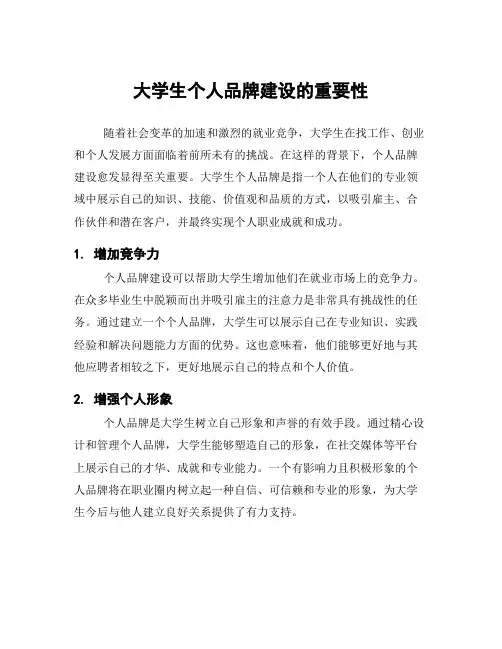 大学生个人品牌建设的重要性

随着社会变革的加速和激烈的就业竞争，大学生在找工作、创业和个人发展方面面临着前所未有的挑战。在这样的背景下，个人品牌建设愈发显得至关重要。大学生个人品牌是指一个人在他们的专业领域中展示自己的知识、技能、价值观和品质的方式，以吸引雇主、合作伙伴和潜在客户，并最终实现个人职业成就和成功。

1. 增加竞争力

个人品牌建设可以帮助大学生增加他们在就业市场上的竞争力。在众多毕业生中脱颖而出并吸引雇主的注意力是非常具有挑战性的任务。通过建立一个个人品牌，大学生可以展示自己在专业知识、实践经验和解决问题能力方面的优势。这也意味着，他们能够更好地与其他应聘者相较之下，更好地展示自己的特点和个人价值。

2. 增强个人形象

个人品牌是大学生树立自己形象和声誉的有效手段。通过精心设计和管理个人品牌，大学生能够塑造自己的形象，在社交媒体等平台上展示自己的才华、成就和专业能力。一个有影响力且积极形象的个人品牌将在职业圈内树立起一种自信、可信赖和专业的形象，为大学生今后与他人建立良好关系提供了有力支持。